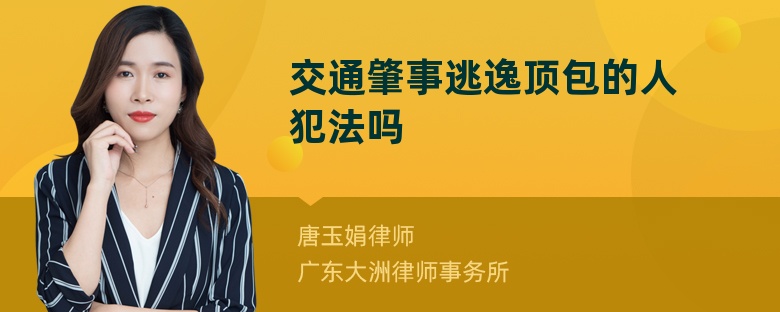 交通肇事逃逸顶包的人犯法吗

唐玉娟律师
广东大洲律师事务所